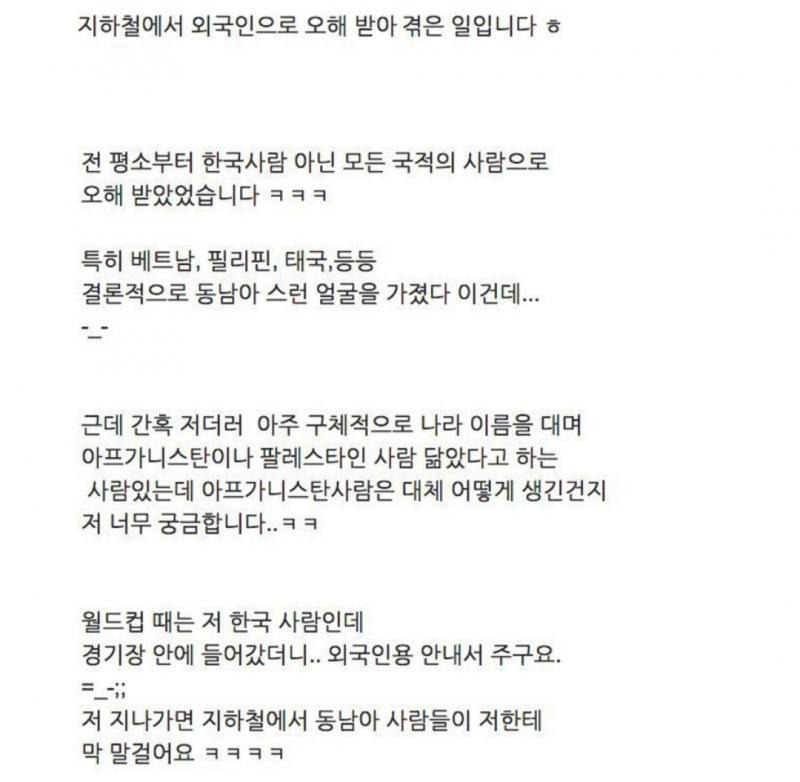 지하철에서 외국인으로 오해 받아 겪은 일입니다 ㅎ

전 평소부터 한국사람 아닌 모든 국적의 사람으로
오해 받았었습니다 ㅋㅋㅋ

특히 베트남, 필리핀, 태국,등등
결론적으로 동남아 스런 얼굴을 가졌다 이건데...
-_-

근데 간혹 저더러 아주 구체적으로 나라 이름을 대며
아프가니스탄이나 팔레스타인 사람 닮았다고 하는
사람있는데 아프가니스탄사람은 대체 어떻게 생긴건지
저 너무 궁금합니다..ㅋㅋ

월드컵 때는 저 한국 사람인데
경기장 안에 들어갔더니.. 외국인용 안내서 주구요.
=_-;;
저 지나가면 지하철에서 동남아 사람들이 저한테
막 말걸어요 ㅋㅋㅋㅋ